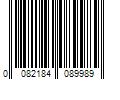 0 082184 089989